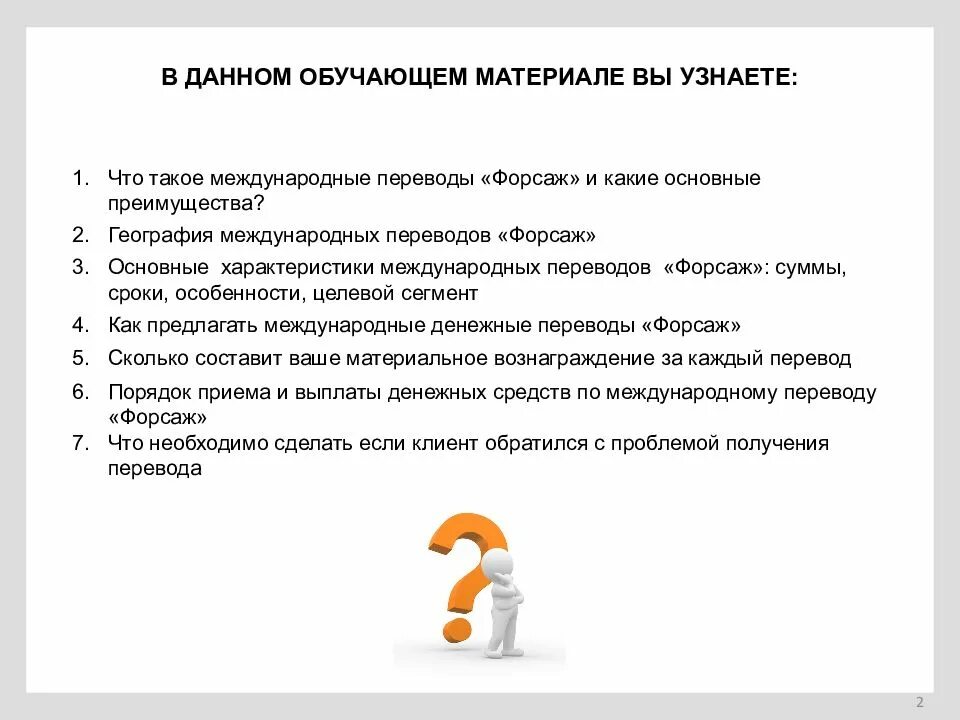 В ДАННОМ ОБУЧАЮЩЕМ МАТЕРИАЛЕ ВЫ УЗНАЕТЕ:

1. Что такое международные переводы «Форсаж» и какие основные преимущества?
2. География международных переводов «Форсаж»
3. Основные характеристики международных переводов «Форсаж»: суммы, сроки, особенности, целевой сегмент
4. Как предлагать международные денежные переводы «Форсаж»
5. Сколько составит ваше материальное вознаграждение за каждый перевод
6. Порядок приема и выплаты денежных средств по международному переводу «Форсаж»
7. Что необходимо сделать если клиент обратился с проблемой получения перевода

2